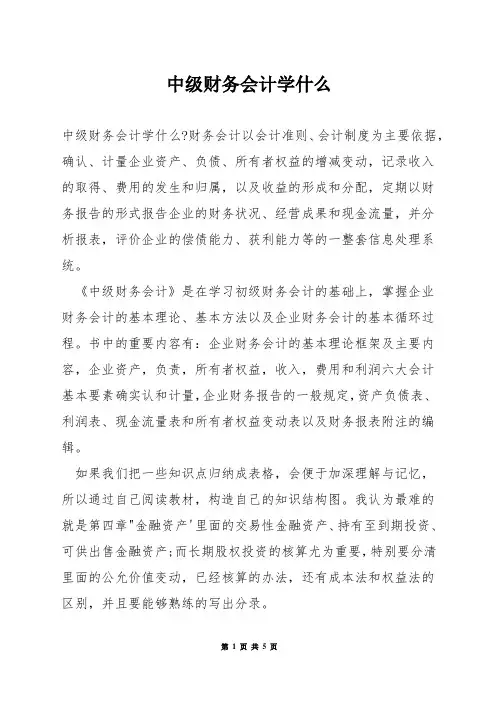 中级财务会计学什么

中级财务会计学什么?财务会计以会计准则、会计制度为主要依据，确认、计量企业资产、负债、所有者权益的增减变动，记录收入的取得、费用的发生和归属，以及收益的形成和分配，定期以财务报告的形式报告企业的财务状况、经营成果和现金流量，并分析报表，评价企业的偿债能力、获利能力等的一整套信息处理系统。

《中级财务会计》是在学习初级财务会计的基础上，掌握企业财务会计的基本理论、基本方法以及企业财务会计的基本循环过程。书中的重要内容有：企业财务会计的基本理论框架及主要内容，企业资产，负责，所有者权益，收入，费用和利润六大会计基本要素确实认和计量，企业财务报告的一般规定，资产负债表、利润表、现金流量表和所有者权益变动表以及财务报表附注的编辑。

如果我们把一些知识点归纳成表格，会便于加深理解与记忆，所以通过自己阅读教材，构造自己的知识结构图。我认为最难的就是第四章"金融资产'里面的交易性金融资产、持有至到期投资、可供出售金融资产;而长期股权投资的核算尤为重要，特别要分清里面的公允价值变动，已经核算的办法，还有成本法和权益法的区别，并且要能够熟练的写出分录。

第 1 页 共 5 页